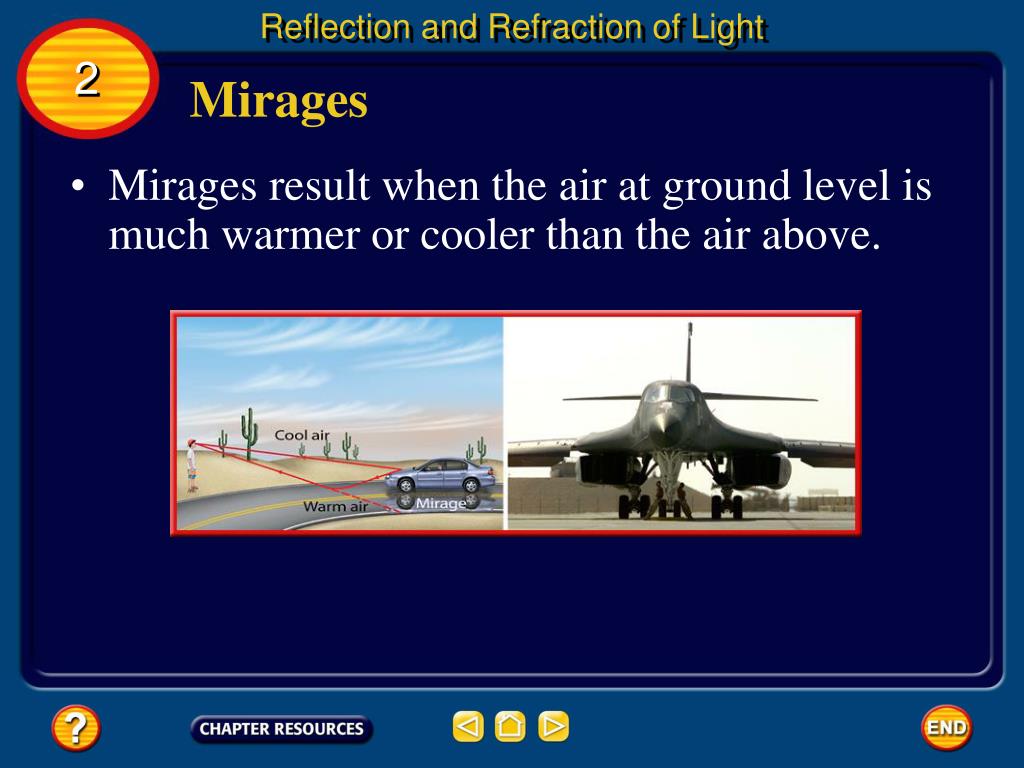 Reflection and Refraction of Light

2

Mirages

• Mirages result when the air at ground level is much warmer or cooler than the air above.

Cool air

Warm air

Mirage

?

CHAPTER RESOURCES

END